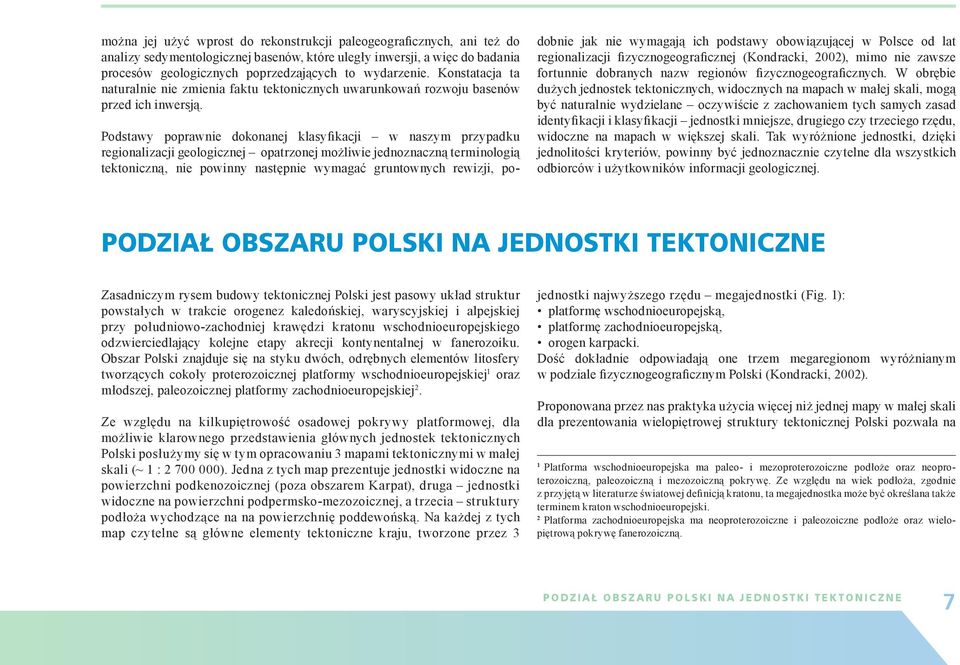 można jej użyć wprost do rekonstrukcji paleogeograficznych, ani też do analizy sedymentologicznej basenów, które uległy inwersji, a więc do badania procesów geologicznych poprzedzających to wydarzenie. Konstatacja ta naturalnie nie zmienia faktu tektonicznych uwarunkowań rozwoju basenów przed ich inwersją.

Podstawy poprawnie dokonanej klasyfikacji – w naszym przypadku regionalizacji geologicznej – opatrzonej możliwie jednoznaczną terminologią tektoniczną, nie powinny następnie wymagać gruntownych rewizji, podobnie jak nie wymagają ich podstawy obowiązującej w Polsce od lat regionalizacji fizycznogeograficznej (Kondracki, 2002), mimo nie zawsze fortunnie dobranych nazw regionów fizycznogeograficznych. W obrębie dużych jednostek tektonicznych, widocznych na mapach w małej skali, mogą być naturalnie wydzielane – oczywiście z zachowaniem tych samych zasad identyfikacji i klasyfikacji – jednostki mniejsze, drugiego czy trzeciego rzędu, widoczne na mapach w większej skali. Tak wyróżnione jednostki, dzięki jednolitości kryteriów, powinny być jednoznacznie czytelne dla wszystkich odbiorców i użytkowników informacji geologicznej.

PODZIAŁ OBSZARU POLSKI NA JEDNOSTKI TEKTONICZNE

Zasadniczym rysem budowy tektonicznej Polski jest pasowy układ struktur powstałych w trakcie orogenez kaledońskiej, waryscyjskiej i alpejskiej przy południowo-zachodniej krawędzi kratonu wschodnioeuropejskiego odzwierciedlający kolejne etapy akrecji kontynentalnej w fanerozoiku. Obszar Polski znajduje się na styku dwóch, odrębnych elementów litosfery tworzących cokoły proterozoicznej platformy wschodnioeuropejskiej$^1$ oraz młodszej, paleozoicznej platformy zachodnioeuropejskiej$^2$.

Ze względu na kilkupiętrowość osadowej pokrywy platformowej, dla możliwie klarownego przedstawienia głównych jednostek tektonicznych Polski posłużymy się w tym opracowaniu 3 mapami tektonicznymi w małej skali (~ 1 : 2 700 000). Jedna z tych map prezentuje jednostki widoczne na powierzchni podkenozoicznej (poza obszarem Karpat), druga – jednostki widoczne na powierzchni podpermsko-mezozoicznej, a trzecia – struktury podłoża wychodzące na na powierzchnię poddewońską. Na każdej z tych map czytelne są główne elementy tektoniczne kraju, tworzone przez 3 jednostki najwyższego rzędu – megajednostki (Fig. 1):
• platformę wschodnioeuropejską,
• platformę zachodnioeuropejską,
• orogen karpacki.
Dość dokładnie odpowiadają one trzem megaregionom wyróżnianym w podziale fizycznogeograficznym Polski (Kondracki, 2002).

Proponowana przez nas praktyka użycia więcej niż jednej mapy w małej skali dla prezentowania wielopiętrowej struktury tektonicznej Polski pozwala na

$^1$ Platforma wschodnioeuropejska ma paleo- i mezoproterozoiczne podłoże oraz neoproterozoiczną, paleozoiczną i mezozoiczną pokrywę. Ze względu na wiek podłoża, zgodnie z przyjętą w literaturze światowej definicją kratonu, ta megajednostka może być określana także terminem kraton wschodnioeuropejski.
$^2$ Platforma zachodnioeuropejska ma neoproterozoiczne i paleozoiczne podłoże oraz wielopiętrową pokrywę fanerozoiczną.

PODZIAŁ OBSZARU POLSKI NA JEDNOSTKI TEKTONICZNE 7